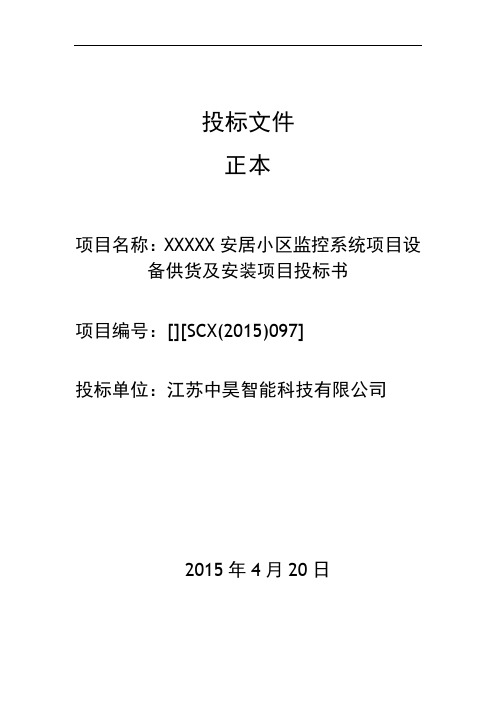 投标文件

正本

项目名称：XXXXX 安居小区监控系统项目设备供货及安装项目投标书

项目编号：[][SCX(2015)097]

投标单位：江苏中昊智能科技有限公司

2015 年 4 月 20 日